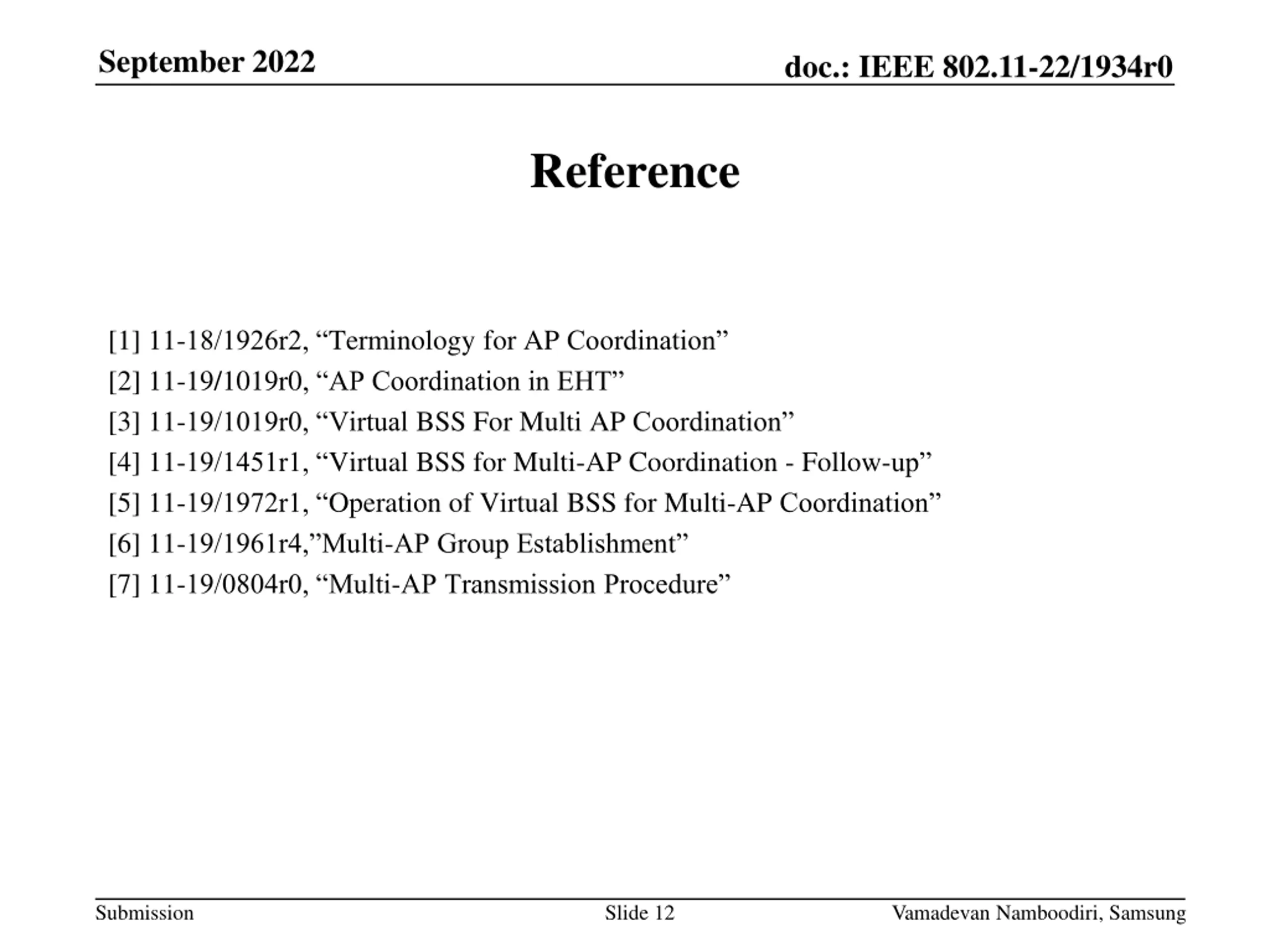 September 2022

doc.: IEEE 802.11-22/1934r0

Reference

[1] 11-18/1926r2, “Terminology for AP Coordination”
[2] 11-19/1019r0, “AP Coordination in EHT”
[3] 11-19/1019r0, “Virtual BSS For Multi AP Coordination”
[4] 11-19/1451r1, “Virtual BSS for Multi-AP Coordination - Follow-up”
[5] 11-19/1972r1, “Operation of Virtual BSS for Multi-AP Coordination”
[6] 11-19/1961r4,”Multi-AP Group Establishment”
[7] 11-19/0804r0, “Multi-AP Transmission Procedure”

Submission

Slide 12

Vamadevan Namboodiri, Samsung